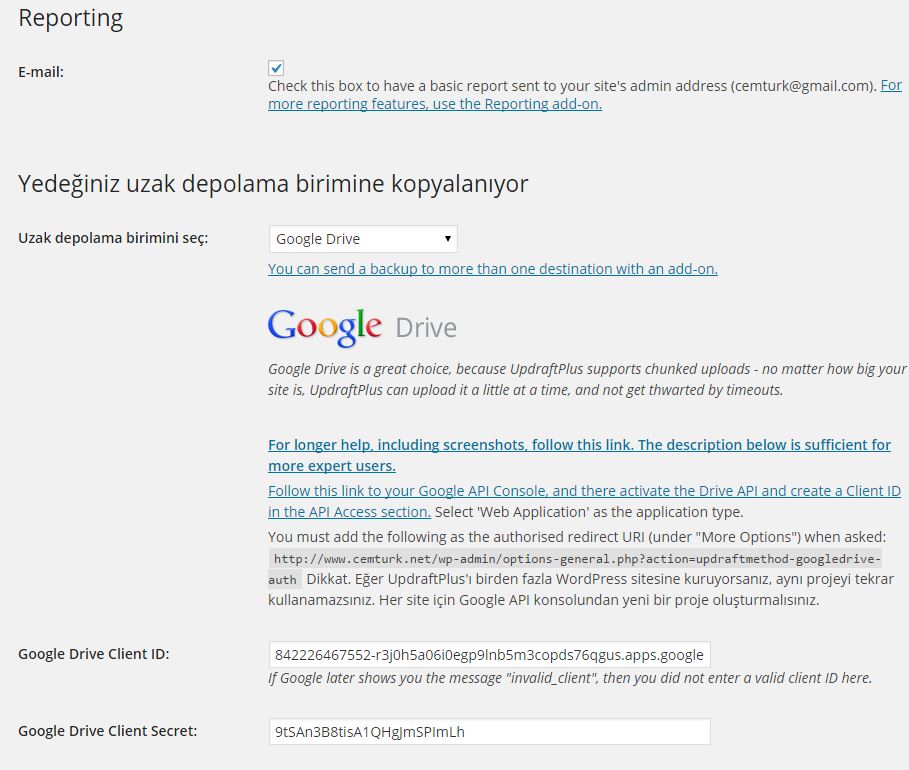 Reporting

E-mail:

Check this box to have a basic report sent to your site's admin address (cemturk@gmail.com). For more reporting features, use the Reporting add-on.

Yedeğiniz uzak depolama birimine kopyalanıyor

Uzak depolama birimini seç:

Google Drive

You can send a backup to more than one destination with an add-on.

Google Drive

Google Drive is a great choice, because UpdraftPlus supports chunked uploads - no matter how big your site is, UpdraftPlus can upload it a little at a time, and not get thwarted by timeouts.

For longer help, including screenshots, follow this link. The description below is sufficient for more expert users.

Follow this link to your Google API Console, and there activate the Drive API and create a Client ID in the API Access section. Select 'Web Application' as the application type.

You must add the following as the authorised redirect URI (under "More Options") when asked: http://www.cemturk.net/wp-admin/options-general.php?action=updraftmethod-googledrive-auth Dikkat. Eğer UpdraftPlus'ı birden fazla WordPress sitesine kuruyorsanız, aynı projeyi tekrar kullanamazsınız. Her site için Google API konsolundan yeni bir proje oluşturmalısınız.

Google Drive Client ID:

842226467552-r3j0h5a06i0egp9lnb5m3copds76qgus.apps.google

If Google later shows you the message "invalid_client", then you did not enter a valid client ID here.

Google Drive Client Secret:

9tSAn3B8tisA1QHgJmSPImLh